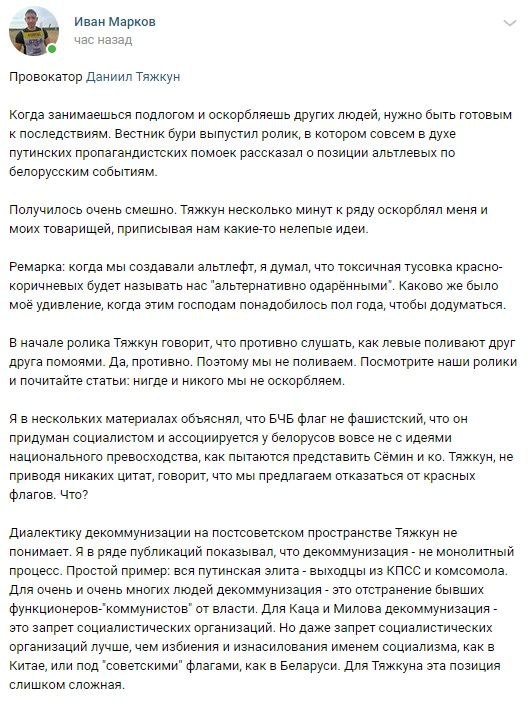 Иван Марков
час назад

Провокатор Даниил Тяжкун

Когда занимаешься подлогом и оскорбляешь других людей, нужно быть готовым к последствиям. Вестник бури выпустил ролик, в котором совсем в духе путинских пропагандистских помоек рассказал о позиции альтлевых по белорусским событиям.

Получилось очень смешно. Тяжкун несколько минут к ряду оскорблял меня и моих товарищей, приписывая нам какие-то нелепые идеи.

Ремарка: когда мы создавали альтлефт, я думал, что токсичная тусовка красно-коричневых будет называть нас "альтернативно одарёнными". Каково же было моё удивление, когда этим господам понадобилось пол года, чтобы додуматься.

В начале ролика Тяжкун говорит, что противно слушать, как левые поливают друг друга помоями. Да, противно. Поэтому мы не поливаем. Посмотрите наши ролики и почитайте статьи: нигде и никого мы не оскорбляем.

Я в нескольких материалах объяснял, что БЧБ флаг не фашистский, что он придуман социалистом и ассоциируется у белорусов вовсе не с идеями национального превосходства, как пытаются представить Сёмин и ко. Тяжкун, не приводя никаких цитат, говорит, что мы предлагаем отказаться от красных флагов. Что?

Диалектику декоммунизации на постсоветском пространстве Тяжкун не понимает. Я в ряде публикаций показывал, что декоммунизация - не монолитный процесс. Простой пример: вся путинская элита - выходцы из КПСС и комсомола. Для очень и очень многих людей декоммунизация - это отстранение бывших функционеров-"коммунистов" от власти. Для Каца и Милова декоммунизация - это запрет социалистических организаций. Но даже запрет социалистических организаций лучше, чем избиения и изнасилования именем социализма, как в Китае, или под "советскими" флагами, как в Беларуси. Для Тяжкуна эта позиция слишком сложная.